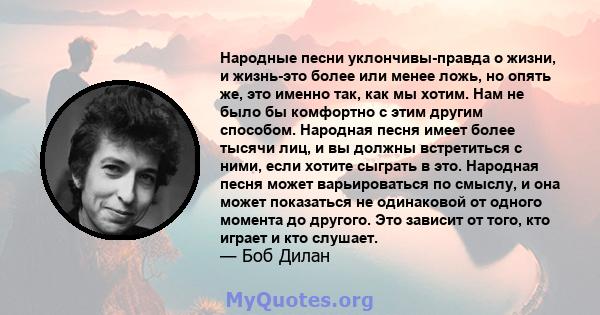 Народные песни уклончивы-правда о жизни, и жизнь-это более или менее ложь, но опять же, это именно так, как мы хотим. Нам не было бы комфортно с этим другим способом. Народная песня имеет более тысячи лиц, и вы должны встретиться с ними, если хотите сыграть в это. Народная песня может варьироваться по смыслу, и она может показаться не одинаковой от одного момента до другого. Это зависит от того, кто играет и кто слушает.
— Боб Дилан

MyQuotes.org